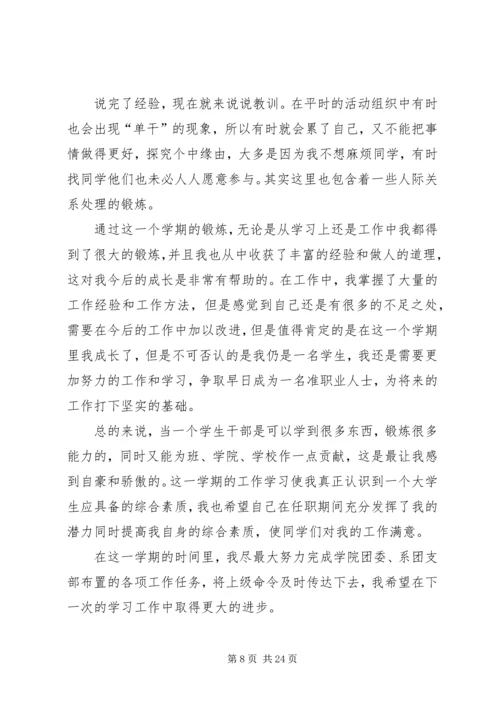 说完了经验，现在就来说说教训。在平时的活动组织中有时也会出现“单干”的现象，所以有时就会累了自己，又不能把事情做得更好，探究个中缘由，大多是因为我不想麻烦同学，有时找同学他们也未必人人愿意参与。其实这里也包含着一些人际关系处理的锻炼。

通过这一个学期的锻炼，无论是从学习上还是工作中我都得到了很大的锻炼，并且我也从中收获了丰富的经验和做人的道理，这对我今后的成长是非常有帮助的。在工作中，我掌握了大量的工作经验和工作方法，但是感觉到自己还是有很多的不足之处，需要在今后的工作中加以改进，但是值得肯定的是在这一个学期里我成长了，但是不可否认的是我仍是一名学生，我还是需要更加努力的工作和学习，争取早日成为一名准职业人士，为将来的工作打下坚实的基础。

总的来说，当一个学生干部是可以学到很多东西，锻炼很多能力的，同时又能为班、学院、学校作一点贡献，这是最让我感到自豪和骄傲的。这一学期的工作学习使我真正认识到一个大学生应具备的综合素质，我也希望自己在任职期间充分发挥了我的潜力同时提高我自身的综合素质，使同学们对我的工作满意。

在这一学期的时间里，我尽最大努力完成学院团委、系团支部布置的各项工作任务，将上级命令及时传达下去，我希望在下一次的学习工作中取得更大的进步。

第 8 页 共 24 页